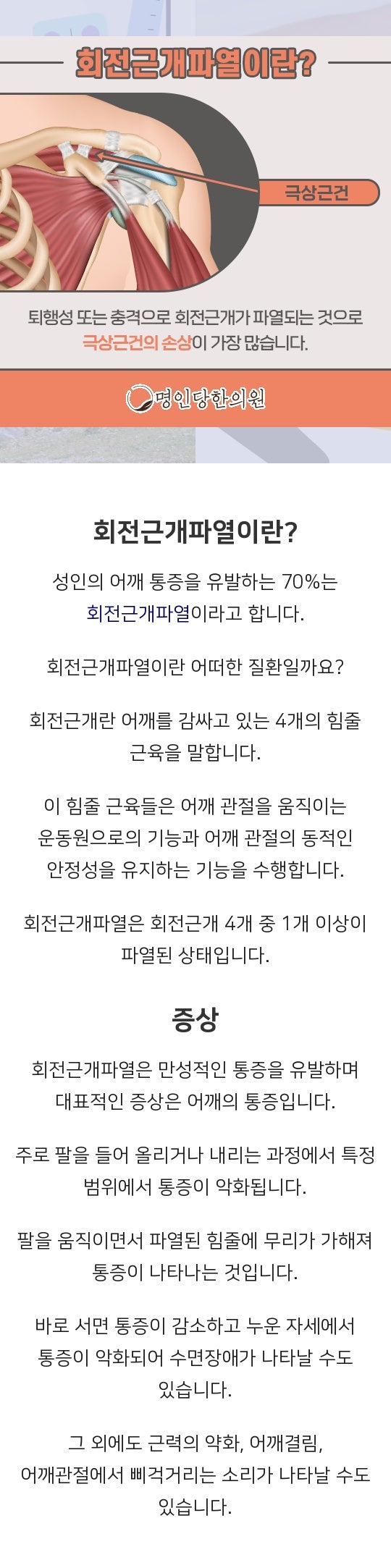 회전근개파열이란?

극상근건

퇴행성 또는 충격으로 회전근개가 파열되는 것으로 극상근건의 손상이 가장 많습니다.

명인당한의원

회전근개파열이란?

성인의 어깨 통증을 유발하는 70%는 회전근개파열이라고 합니다.

회전근개파열이란 어떠한 질환일까요?

회전근개란 어깨를 감싸고 있는 4개의 힘줄 근육을 말합니다.

이 힘줄 근육들은 어깨 관절을 움직이는 운동원으로의 기능과 어깨 관절의 동적인 안정성을 유지하는 기능을 수행합니다.

회전근개파열은 회전근개 4개 중 1개 이상이 파열된 상태입니다.

증상

회전근개파열은 만성적인 통증을 유발하며 대표적인 증상은 어깨의 통증입니다.

주로 팔을 들어 올리거나 내리는 과정에서 특정 범위에서 통증이 악화됩니다.

팔을 움직이면서 파열된 힘줄에 무리가 가해져 통증이 나타나는 것입니다.

바로 서면 통증이 감소하고 누운 자세에서 통증이 악화되어 수면장애가 나타날 수도 있습니다.

그 외에도 근력의 약화, 어깨결림, 어깨관절에서 삐걱거리는 소리가 나타날 수도 있습니다.